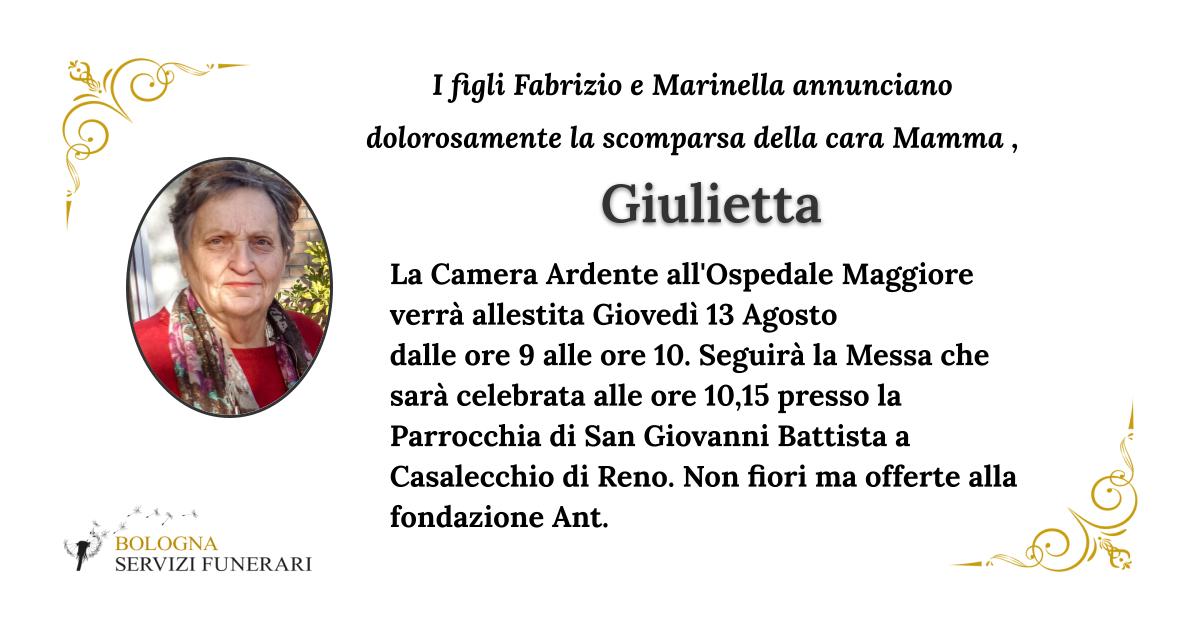 I figli Fabrizio e Marinella annunciano dolorosamente la scomparsa della cara Mamma ,

Giulietta

La Camera Ardente all'Ospedale Maggiore
verrà allestita Giovedì 13 Agosto
dalle ore 9 alle ore 10. Seguirà la Messa che
sarà celebrata alle ore 10,15 presso la
Parrocchia di San Giovanni Battista a
Casalecchio di Reno. Non fiori ma offerte alla
fondazione Ant.

BOLOGNA
SERVIZI FUNERARI